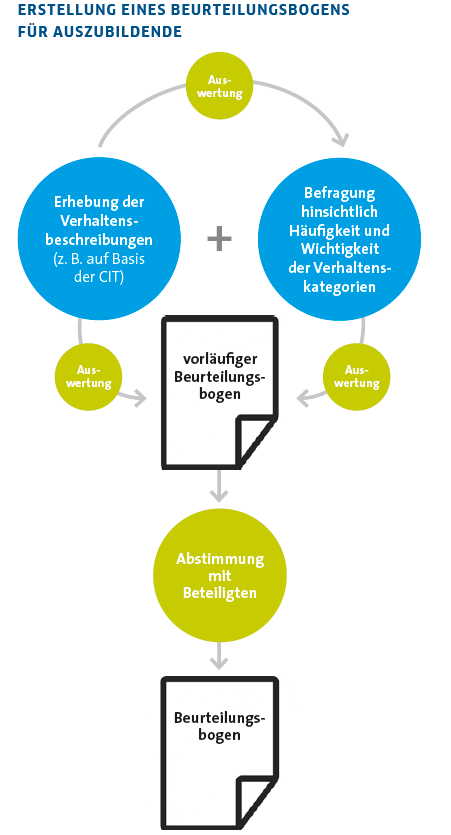 ERSTELLUNG EINES BEURTEILUNGSBOGENS FÜR AUSZUBILDENDE

Auswertung

Erhebung der Verhaltensbeschreibungen (z. B. auf Basis der CIT)

+

Befragung hinsichtlich Häufigkeit und Wichtigkeit der Verhaltenskategorien

Auswertung

vorläufiger Beurteilungsbogen

Auswertung

Abstimmung mit Beteiligten

Beurteilungsbogen